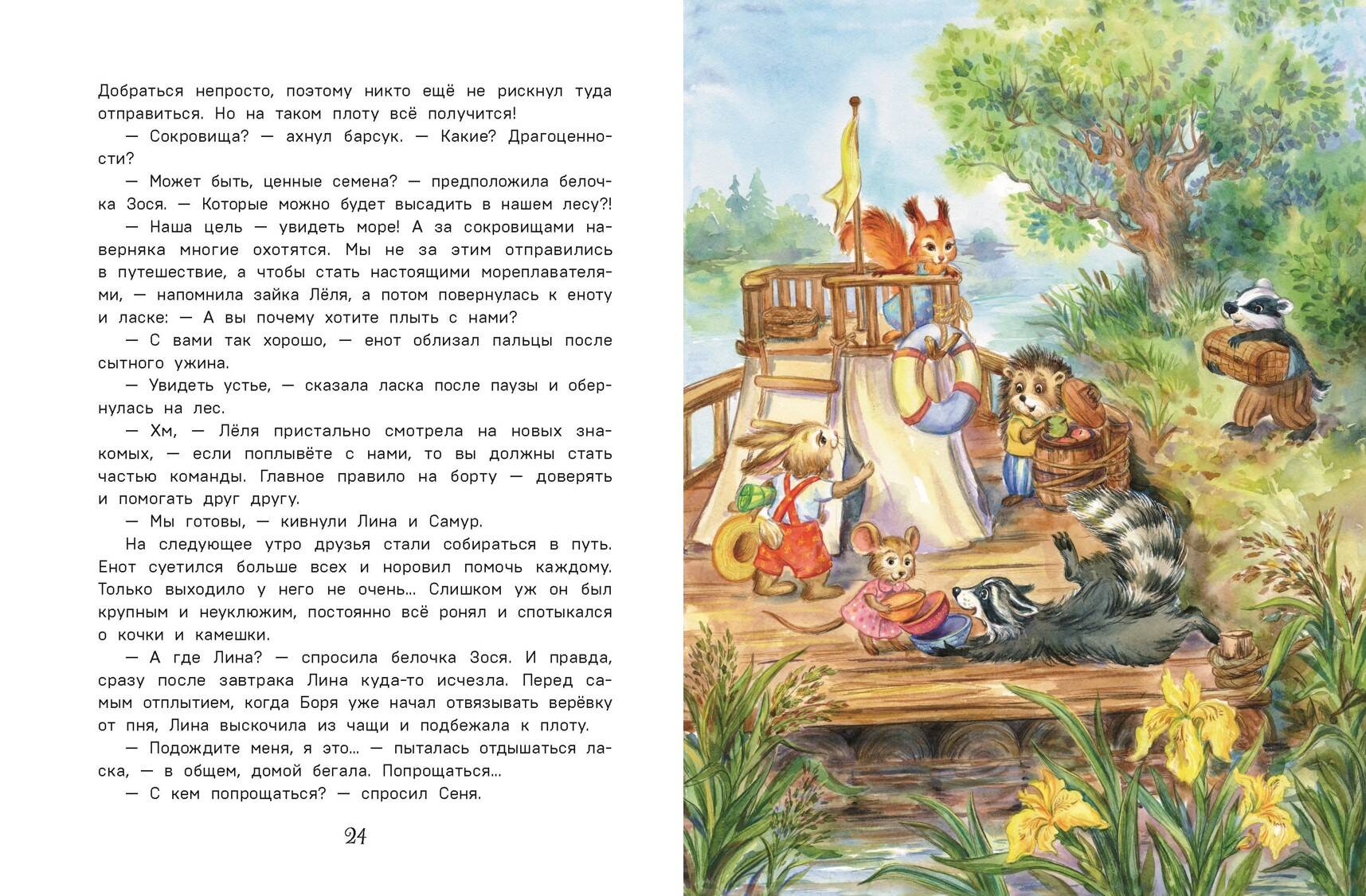 Добраться непросто, поэтому никто ещё не рискнул туда отправиться. Но на таком плоту всё получится!

— Сокровища? — ахнул барсук. — Какие? Драгоценности?

— Может быть, ценные семена? — предположила белочка Зося. — Которые можно будет высадить в нашем лесу?!

— Наша цель — увидеть море! А за сокровищами наверняка многие охотятся. Мы не за этим отправились в путешествие, а чтобы стать настоящими мореплавателями, — напомнила зайка Лёля, а потом повернулась к еноту и ласке: — А вы почему хотите плыть с нами?

— С вами так хорошо, — енот облизал пальцы после сытного ужина.

— Увидеть устье, — сказала ласка после паузы и обернулась на лес.

— Хм, — Лёля пристально смотрела на новых знакомых, — если поплывёте с нами, то вы должны стать частью команды. Главное правило на борту — доверять и помогать друг другу.

— Мы готовы, — кивнули Лина и Самур.

На следующее утро друзья стали собираться в путь. Енот суетился больше всех и норовил помочь каждому. Только выходило у него не очень... Слишком уж он был крупным и неуклюжим, постоянно всё ронял и спотыкался о кочки и камешки.

— А где Лина? — спросила белочка Зося. И правда, сразу после завтрака Лина куда-то исчезла. Перед самым отплытием, когда Боря уже начал отвязывать верёвку от пня, Лина выскочила из чащи и подбежала к плоту.

— Подождите меня, я это... — пыталась отдышаться ласка, — в общем, домой бегала. Попрощаться...

— С кем попрощаться? — спросил Сеня.

24